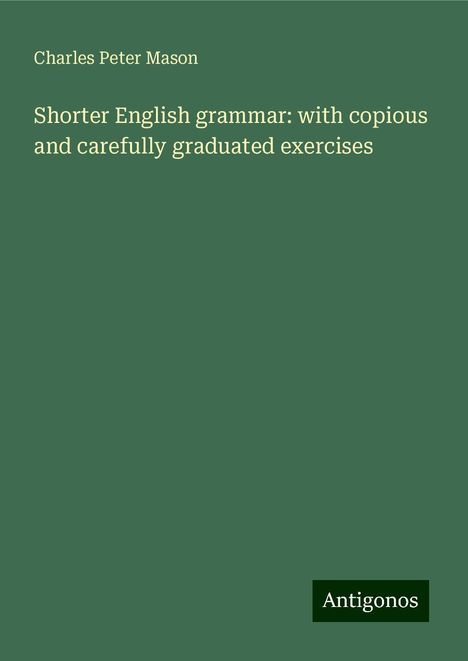 Charles Peter Mason

Shorter English grammar: with copious and carefully graduated exercises

Antigonos